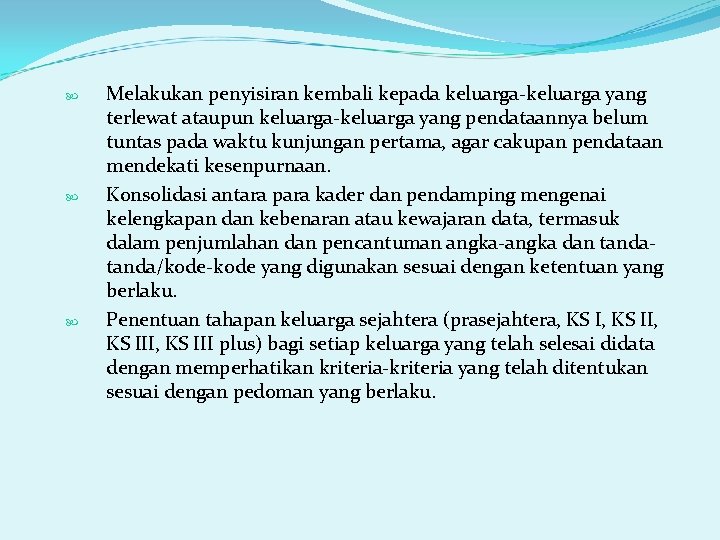 Melakukan penyisiran kembali kepada keluarga-keluarga yang terlewat ataupun keluarga-keluarga yang pendataannya belum tuntas pada waktu kunjungan pertama, agar cakupan pendataan mendekati kesenpurnaan.

Konsolidasi antara para kader dan pendamping mengenai kelengkapan dan kebenaran atau kewajaran data, termasuk dalam penjumlahan dan pencantuman angka-angka dan tanda-tanda/kode-kode yang digunakan sesuai dengan ketentuan yang berlaku.

Penentuan tahapan keluarga sejahtera (prasejahtera, KS I, KS II, KS III, KS III plus) bagi setiap keluarga yang telah selesai didata dengan memperhatikan kriteria-kriteria yang telah ditentukan sesuai dengan pedoman yang berlaku.